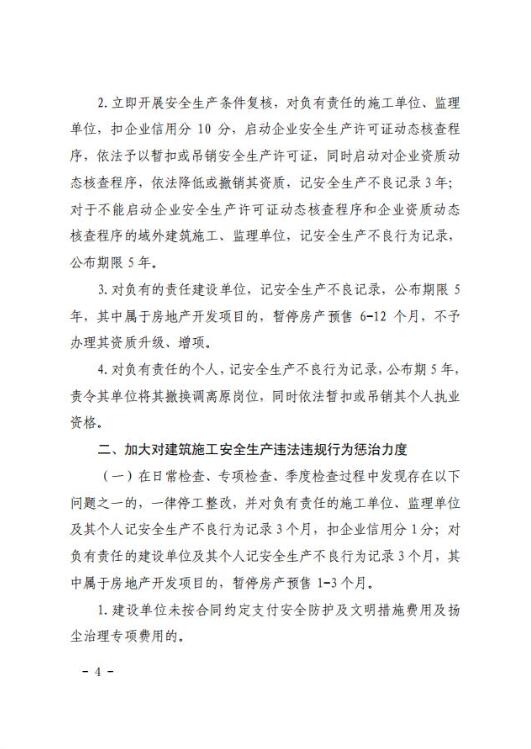 2. 立即开展安全生产条件复核，对负有责任的施工单位、监理单位，扣企业信用分 10 分，启动企业安全生产许可证动态核查程序，依法予以暂扣或吊销安全生产许可证，同时启动对企业资质动态核查程序，依法降低或撤销其资质，记安全生产不良记录 3 年；对于不能启动企业安全生产许可证动态核查程序和企业资质动态核查程序的域外建筑施工、监理单位，记安全生产不良行为记录，公布期限 5 年。

3. 对负有的责任建设单位，记安全生产不良记录，公布期限 5 年，其中属于房地产开发项目的，暂停房产预售 6-12 个月，不予办理其资质升级、增项。

4. 对负有责任的个人，记安全生产不良行为记录，公布期 5 年，责令其单位将其撤换调离原岗位，同时依法暂扣或吊销其个人执业资格。

二、加大对建筑施工安全生产违法违规行为惩治力度

（一）在日常检查、专项检查、季度检查过程中发现存在以下问题之一的，一律停工整改，并对负有责任的施工单位、监理单位及其个人记安全生产不良行为记录 3 个月，扣企业信用分 1 分；对负有责任的建设单位及其个人记安全生产不良行为记录 3 个月，其中属于房地产开发项目的，暂停房产预售 1-3 个月。

1. 建设单位未按合同约定支付安全防护及文明措施费用及扬尘治理专项费用的。

- 4 -